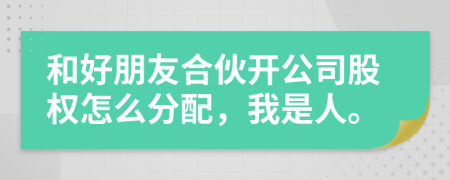 和好朋友合伙开公司股权怎么分配，我是人。